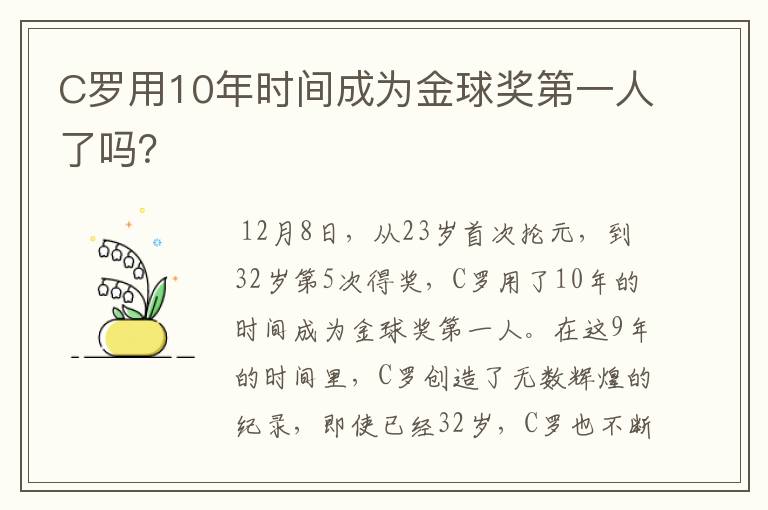 C罗用10年时间成为金球奖第一人了吗?

12月8日，从23岁首次抡元，到32岁第5次得奖，C罗用了10年的时间成为金球奖第一人。在这9年的时间里，C罗创造了无数辉煌的纪录，即使已经32岁，C罗也不断